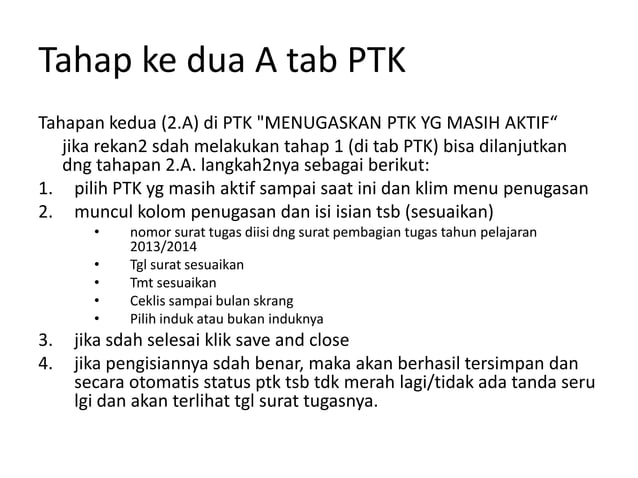 Tahap ke dua A tab PTK

Tahapan kedua (2.A) di PTK "MENUGASKAN PTK YG MASIH AKTIF“ jika rekan2 sdah melakukan tahap 1 (di tab PTK) bisa dilanjutkan dng tahapan 2.A. langkah2nya sebagai berikut:

1. pilih PTK yg masih aktif sampai saat ini dan klim menu penugasan
2. muncul kolom penugasan dan isi isian tsb (sesuaikan)
 • nomor surat tugas diisi dng surat pembagian tugas tahun pelajaran 2013/2014
 • Tgl surat sesuaikan
 • Tmt sesuaikan
 • Ceklis sampai bulan skrang
 • Pilih induk atau bukan induknya
3. jika sdah selesai klik save and close
4. jika pengisiannya sdah benar, maka akan berhasil tersimpan dan secara otomatis status ptk tsb tdk merah lagi/tidak ada tanda seru lgi dan akan terlihat tgl surat tugasnya.